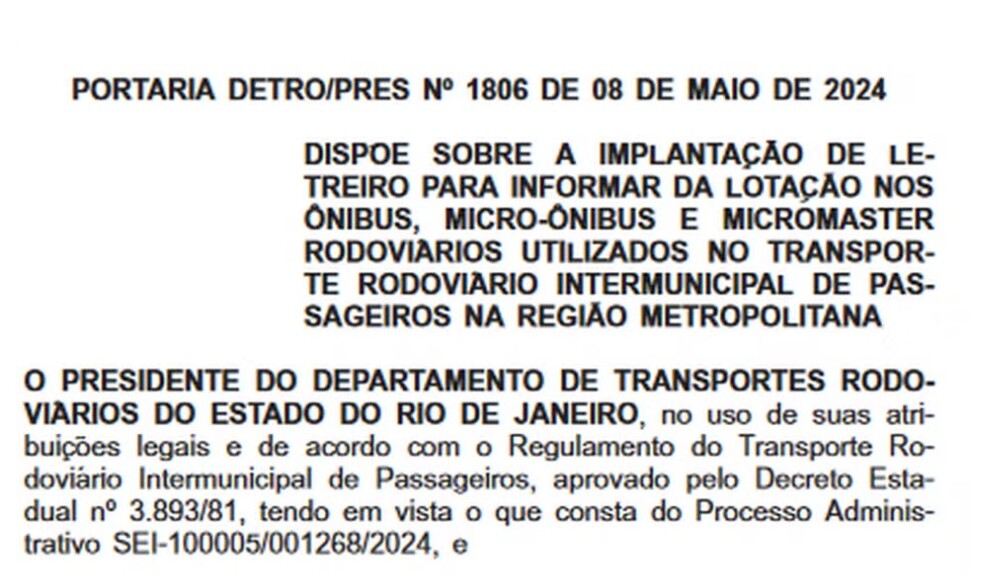 PORTARIA DETRO/PRES Nº 1806 DE 08 DE MAIO DE 2024

DISPOE SOBRE A IMPLANTAÇÃO DE LETREIRO PARA INFORMAR DA LOTAÇÃO NOS ÔNIBUS, MICRO-ÔNIBUS E MICROMASTER RODOVIÁRIOS UTILIZADOS NO TRANSPORTE RODOVIÁRIO INTERMUNICIPAL DE PASSAGEIROS NA REGIÃO METROPOLITANA

O PRESIDENTE DO DEPARTAMENTO DE TRANSPORTES RODOVIÁRIOS DO ESTADO DO RIO DE JANEIRO, no uso de suas atribuições legais e de acordo com o Regulamento do Transporte Rodoviário Intermunicipal de Passageiros, aprovado pelo Decreto Estadual nº 3.893/81, tendo em vista o que consta do Processo Administrativo SEI-100005/001268/2024, e